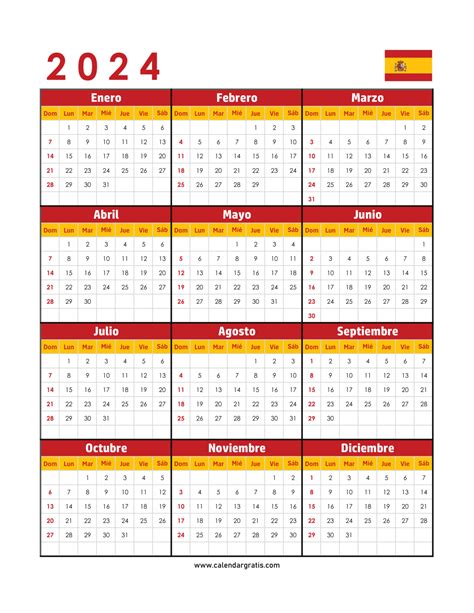 2024

Enero

| Dom | Lun | Mar | Mié | Jue | Vie | Sáb |
|---|---|---|---|---|---|---|
| | 1 | 2 | 3 | 4 | 5 | 6 |
| 7 | 8 | 9 | 10 | 11 | 12 | 13 |
| 14 | 15 | 16 | 17 | 18 | 19 | 20 |
| 21 | 22 | 23 | 24 | 25 | 26 | 27 |
| 28 | 29 | 30 | 31 | | | |

Febrero

| Dom | Lun | Mar | Mié | Jue | Vie | Sáb |
|---|---|---|---|---|---|---|
| | | | | 1 | 2 | 3 |
| 4 | 5 | 6 | 7 | 8 | 9 | 10 |
| 11 | 12 | 13 | 14 | 15 | 16 | 17 |
| 18 | 19 | 20 | 21 | 22 | 23 | 24 |
| 25 | 26 | 27 | 28 | 29 | | |

Marzo

| Dom | Lun | Mar | Mié | Jue | Vie | Sáb |
|---|---|---|---|---|---|---|
| | | | | | 1 | 2 |
| 3 | 4 | 5 | 6 | 7 | 8 | 9 |
| 10 | 11 | 12 | 13 | 14 | 15 | 16 |
| 17 | 18 | 19 | 20 | 21 | 22 | 23 |
| 24 | 25 | 26 | 27 | 28 | 29 | 30 |
| 31 | | | | | | |

Abril

| Dom | Lun | Mar | Mié | Jue | Vie | Sáb |
|---|---|---|---|---|---|---|
| | 1 | 2 | 3 | 4 | 5 | 6 |
| 7 | 8 | 9 | 10 | 11 | 12 | 13 |
| 14 | 15 | 16 | 17 | 18 | 19 | 20 |
| 21 | 22 | 23 | 24 | 25 | 26 | 27 |
| 28 | 29 | 30 | | | | |

Mayo

| Dom | Lun | Mar | Mié | Jue | Vie | Sáb |
|---|---|---|---|---|---|---|
| | | | 1 | 2 | 3 | 4 |
| 5 | 6 | 7 | 8 | 9 | 10 | 11 |
| 12 | 13 | 14 | 15 | 16 | 17 | 18 |
| 19 | 20 | 21 | 22 | 23 | 24 | 25 |
| 26 | 27 | 28 | 29 | 30 | 31 | |

Junio

| Dom | Lun | Mar | Mié | Jue | Vie | Sáb |
|---|---|---|---|---|---|---|
| | | | | | | 1 |
| 2 | 3 | 4 | 5 | 6 | 7 | 8 |
| 9 | 10 | 11 | 12 | 13 | 14 | 15 |
| 16 | 17 | 18 | 19 | 20 | 21 | 22 |
| 23 | 24 | 25 | 26 | 27 | 28 | 29 |
| 30 | | | | | | |

Julio

| Dom | Lun | Mar | Mié | Jue | Vie | Sáb |
|---|---|---|---|---|---|---|
| | 1 | 2 | 3 | 4 | 5 | 6 |
| 7 | 8 | 9 | 10 | 11 | 12 | 13 |
| 14 | 15 | 16 | 17 | 18 | 19 | 20 |
| 21 | 22 | 23 | 24 | 25 | 26 | 27 |
| 28 | 29 | 30 | 31 | | | |

Agosto

| Dom | Lun | Mar | Mié | Jue | Vie | Sáb |
|---|---|---|---|---|---|---|
| | | | | 1 | 2 | 3 |
| 4 | 5 | 6 | 7 | 8 | 9 | 10 |
| 11 | 12 | 13 | 14 | 15 | 16 | 17 |
| 18 | 19 | 20 | 21 | 22 | 23 | 24 |
| 25 | 26 | 27 | 28 | 29 | 30 | 31 |

Septiembre

| Dom | Lun | Mar | Mié | Jue | Vie | Sáb |
|---|---|---|---|---|---|---|
| 1 | 2 | 3 | 4 | 5 | 6 | 7 |
| 8 | 9 | 10 | 11 | 12 | 13 | 14 |
| 15 | 16 | 17 | 18 | 19 | 20 | 21 |
| 22 | 23 | 24 | 25 | 26 | 27 | 28 |
| 29 | 30 | | | | | |

Octubre

| Dom | Lun | Mar | Mié | Jue | Vie | Sáb |
|---|---|---|---|---|---|---|
| | | 1 | 2 | 3 | 4 | 5 |
| 6 | 7 | 8 | 9 | 10 | 11 | 12 |
| 13 | 14 | 15 | 16 | 17 | 18 | 19 |
| 20 | 21 | 22 | 23 | 24 | 25 | 26 |
| 27 | 28 | 29 | 30 | 31 | | |

Noviembre

| Dom | Lun | Mar | Mié | Jue | Vie | Sáb |
|---|---|---|---|---|---|---|
| | | | | | 1 | 2 |
| 3 | 4 | 5 | 6 | 7 | 8 | 9 |
| 10 | 11 | 12 | 13 | 14 | 15 | 16 |
| 17 | 18 | 19 | 20 | 21 | 22 | 23 |
| 24 | 25 | 26 | 27 | 28 | 29 | 30 |

Diciembre

| Dom | Lun | Mar | Mié | Jue | Vie | Sáb |
|---|---|---|---|---|---|---|
| 1 | 2 | 3 | 4 | 5 | 6 | 7 |
| 8 | 9 | 10 | 11 | 12 | 13 | 14 |
| 15 | 16 | 17 | 18 | 19 | 20 | 21 |
| 22 | 23 | 24 | 25 | 26 | 27 | 28 |
| 29 | 30 | 31 | | | | |

www.calendargratis.com